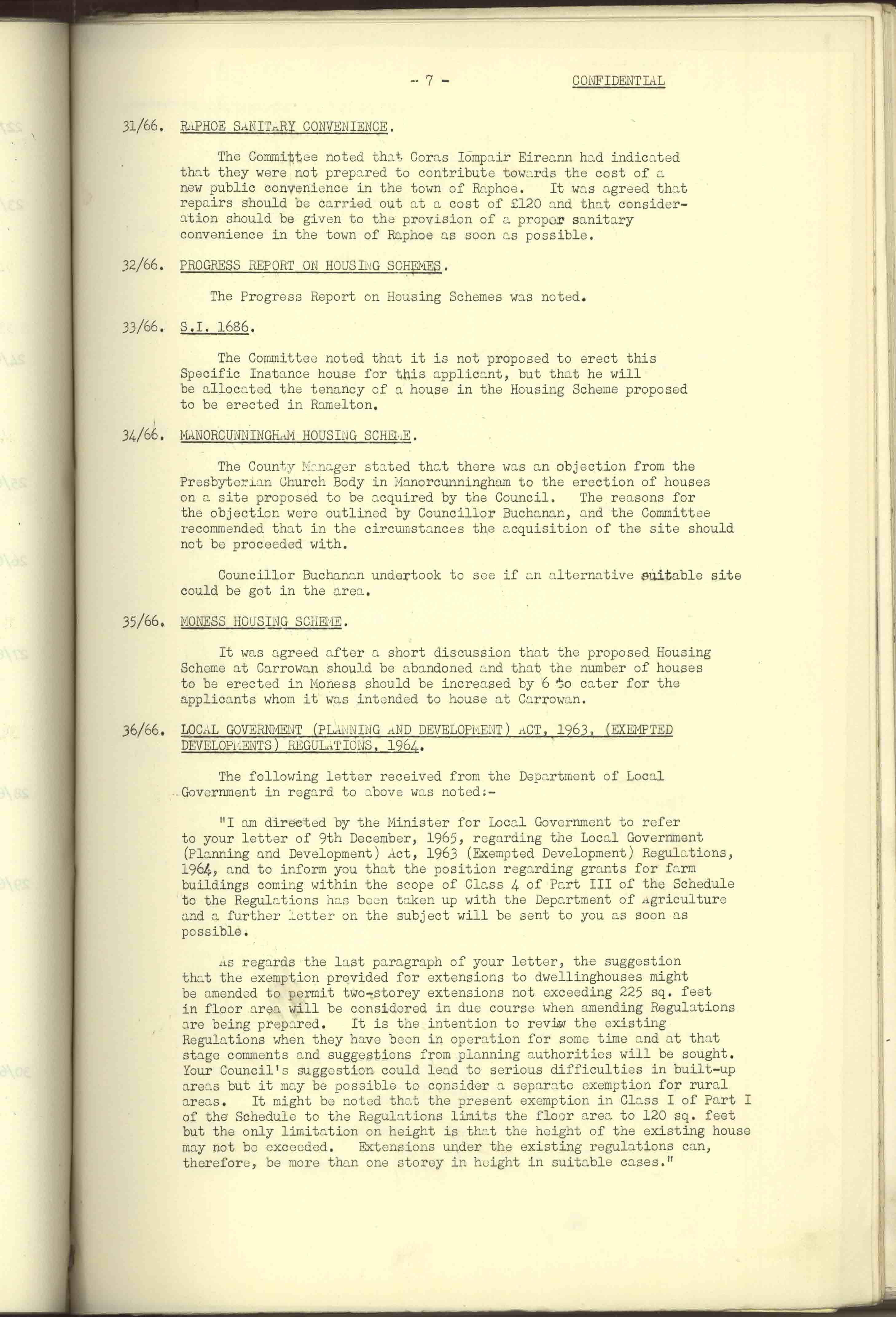 - 7 - CONFIDENTIAL

31/66. RAPHOE SANITARY CONVENIENCE.

The Committee noted that Coras Iompair Eireann had indicated that they were not prepared to contribute towards the cost of a new public convenience in the town of Raphoe. It was agreed that repairs should be carried out at a cost of £120 and that consideration should be given to the provision of a proper sanitary convenience in the town of Raphoe as soon as possible.

32/66. PROGRESS REPORT ON HOUSING SCHEMES.

The Progress Report on Housing Schemes was noted.

33/66. S.I. 1686.

The Committee noted that it is not proposed to erect this Specific Instance house for this applicant, but that he will be allocated the tenancy of a house in the Housing Scheme proposed to be erected in Ramelton.

34/66. MANORCUNNINGHAM HOUSING SCHEME.

The County Manager stated that there was an objection from the Presbyterian Church Body in Manorcunningham to the erection of houses on a site proposed to be acquired by the Council. The reasons for the objection were outlined by Councillor Buchanan, and the Committee recommended that in the circumstances the acquisition of the site should not be proceeded with.

Councillor Buchanan undertook to see if an alternative suitable site could be got in the area.

35/66. MONESS HOUSING SCHEME.

It was agreed after a short discussion that the proposed Housing Scheme at Carrowan should be abandoned and that the number of houses to be erected in Moness should be increased by 6 to cater for the applicants whom it was intended to house at Carrowan.

36/66. LOCAL GOVERNMENT (PLANNING AND DEVELOPMENT) ACT, 1963, (EXEMPTED DEVELOPMENTS) REGULATIONS, 1964.

The following letter received from the Department of Local Government in regard to above was noted:-

"I am directed by the Minister for Local Government to refer to your letter of 9th December, 1965, regarding the Local Government (Planning and Development) Act, 1963 (Exempted Development) Regulations, 1964, and to inform you that the position regarding grants for farm buildings coming within the scope of Class 4 of Part III of the Schedule to the Regulations has been taken up with the Department of Agriculture and a further letter on the subject will be sent to you as soon as possible.

As regards the last paragraph of your letter, the suggestion that the exemption provided for extensions to dwellinghouses might be amended to permit two-storey extensions not exceeding 225 sq. feet in floor area will be considered in due course when amending Regulations are being prepared. It is the intention to reviw the existing Regulations when they have been in operation for some time and at that stage comments and suggestions from planning authorities will be sought. Your Council's suggestion could lead to serious difficulties in built-up areas but it may be possible to consider a separate exemption for rural areas. It might be noted that the present exemption in Class I of Part I of the Schedule to the Regulations limits the floor area to 120 sq. feet but the only limitation on height is that the height of the existing house may not be exceeded. Extensions under the existing regulations can, therefore, be more than one storey in height in suitable cases."